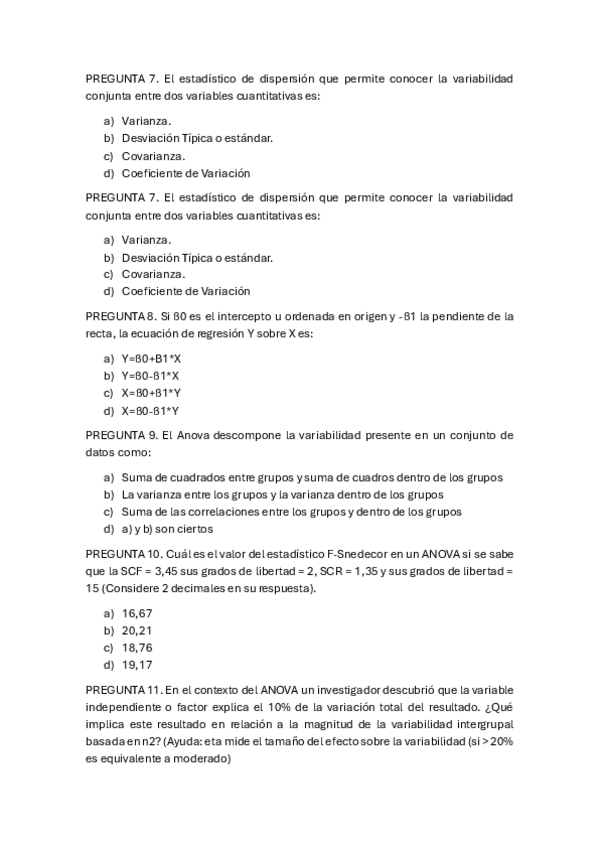 PREGUNTA 7. El estadístico de dispersión que permite conocer la variabilidad conjunta entre dos variables cuantitativas es:

a) Varianza.
b) Desviación Típica o estándar.
c) Covarianza.
d) Coeficiente de Variación

PREGUNTA 7. El estadístico de dispersión que permite conocer la variabilidad conjunta entre dos variables cuantitativas es:

a) Varianza.
b) Desviación Típica o estándar.
c) Covarianza.
d) Coeficiente de Variación

PREGUNTA 8. Si ß0 es el intercepto u ordenada en origen y -ß1 la pendiente de la recta, la ecuación de regresión Y sobre X es:

a) Y=ß0+B1*X
b) Y=ß0-ß1*X
c) X=ß0+ß1*Y
d) X=ß0-ß1*Y

PREGUNTA 9. El Anova descompone la variabilidad presente en un conjunto de datos como:

a) Suma de cuadrados entre grupos y suma de cuadros dentro de los grupos
b) La varianza entre los grupos y la varianza dentro de los grupos
c) Suma de las correlaciones entre los grupos y dentro de los grupos
d) a) y b) son ciertos

PREGUNTA 10. Cuál es el valor del estadístico F-Snedecor en un ANOVA si se sabe que la SCF = 3,45 sus grados de libertad = 2, SCR = 1,35 y sus grados de libertad = 15 (Considere 2 decimales en su respuesta).

a) 16,67
b) 20,21
c) 18,76
d) 19,17

PREGUNTA 11. En el contexto del ANOVA un investigador descubrió que la variable independiente o factor explica el 10% de la variación total del resultado. ¿Qué implica este resultado en relación a la magnitud de la variabilidad intergrupal basada en n2? (Ayuda: eta mide el tamaño del efecto sobre la variabilidad (si > 20% es equivalente a moderado)